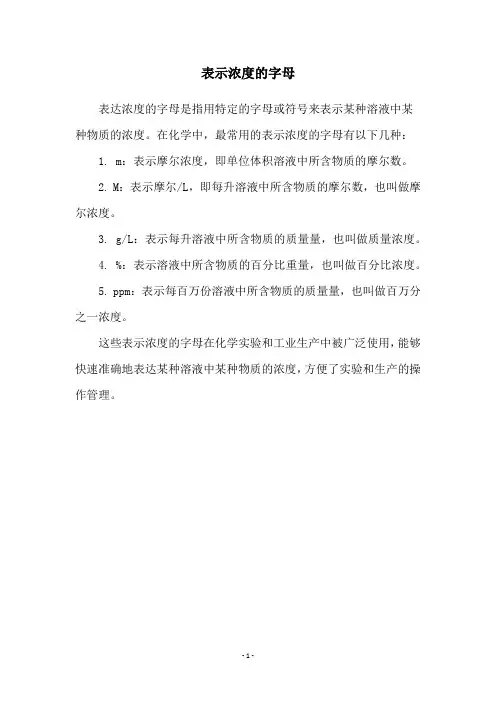 表示浓度的字母

表达浓度的字母是指用特定的字母或符号来表示某种溶液中某种物质的浓度。在化学中，最常用的表示浓度的字母有以下几种：

1. m：表示摩尔浓度，即单位体积溶液中所含物质的摩尔数。

2. M：表示摩尔/L，即每升溶液中所含物质的摩尔数，也叫做摩尔浓度。

3. g/L：表示每升溶液中所含物质的质量量，也叫做质量浓度。

4. %：表示溶液中所含物质的百分比重量，也叫做百分比浓度。

5. ppm：表示每百万份溶液中所含物质的质量量，也叫做百万分之一浓度。

这些表示浓度的字母在化学实验和工业生产中被广泛使用，能够快速准确地表达某种溶液中某种物质的浓度，方便了实验和生产的操作管理。

- 1 -